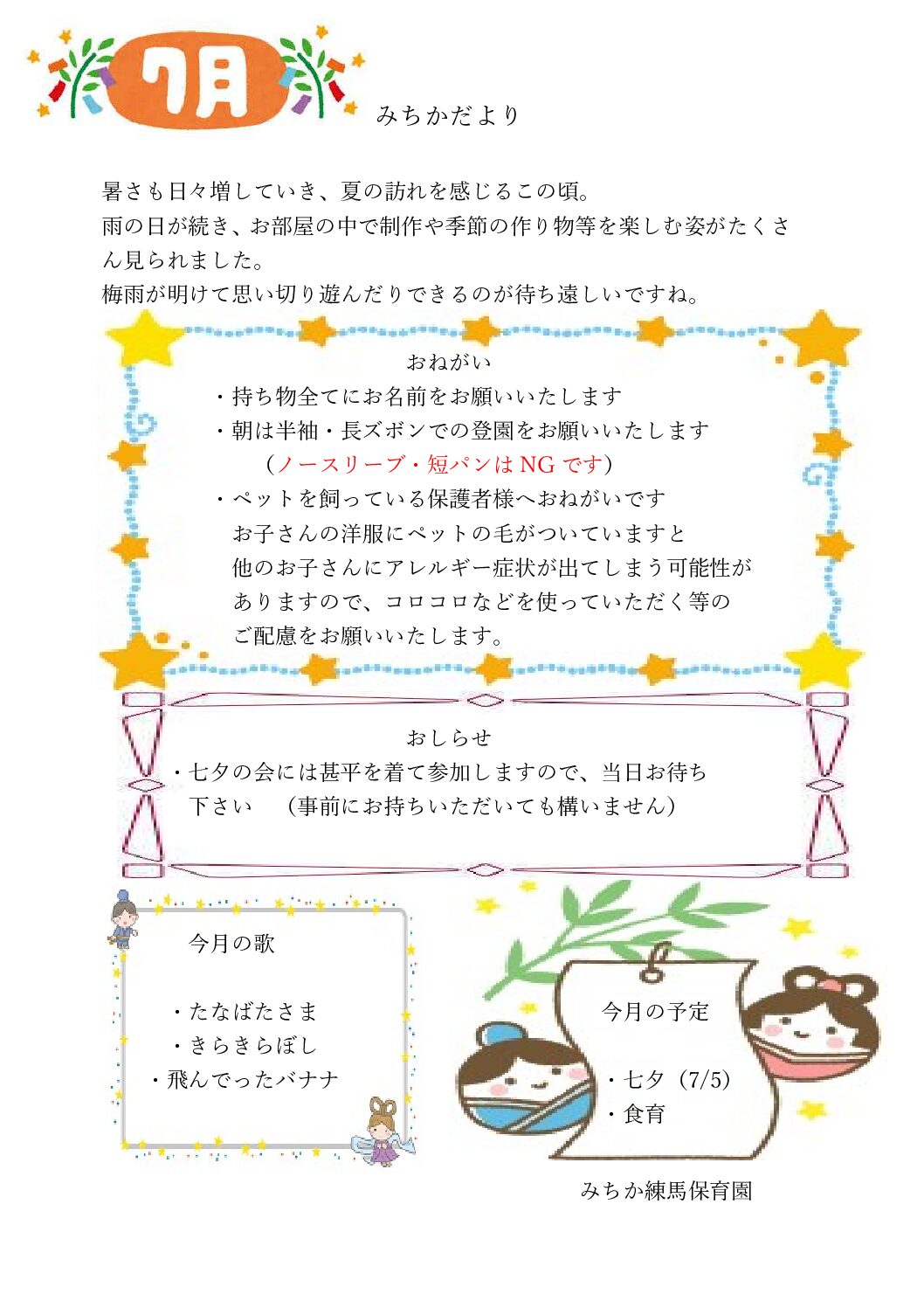 7月

みちかだより

暑さも日々増していき、夏の訪れを感じるこの頃。
雨の日が続き、お部屋の中で制作や季節の作り物等を楽しむ姿がたくさん見られました。
梅雨が明けて思い切り遊んだりできるのが待ち遠しいですね。

おねがい
・持ち物全てにお名前をお願いいたします
・朝は半袖・長ズボンでの登園をお願いいたします
（ノースリーブ・短パンは NG です）
・ペットを飼っている保護者様へおねがいです
お子さんの洋服にペットの毛がついていますと
他のお子さんにアレルギー症状が出てしまう可能性が
ありますので、コロコロなどを使っていただく等の
ご配慮をお願いいたします。

おしらせ
・七夕の会には甚平を着て参加しますので、当日お待ち下さい　（事前にお持ちいただいても構いません）

今月の歌

・たなばたさま
・きらきらぼし
・飛んでったバナナ

今月の予定

・七夕（7/5）
・食育

みちか練馬保育園